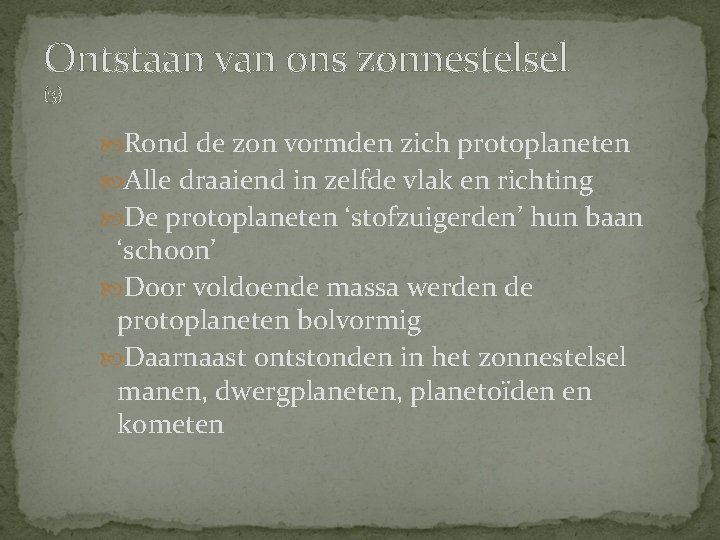 Ontstaan van ons zonnestelsel (3)

Rond de zon vormden zich protoplaneten

Alle draaiend in zelfde vlak en richting

De protoplaneten ‘stofzuigerden’ hun baan ‘schoon’

Door voldoende massa werden de protoplaneten bolvormig

Daarnaast ontstonden in het zonnestelsel manen, dwergplaneten, planetoïden en kometen